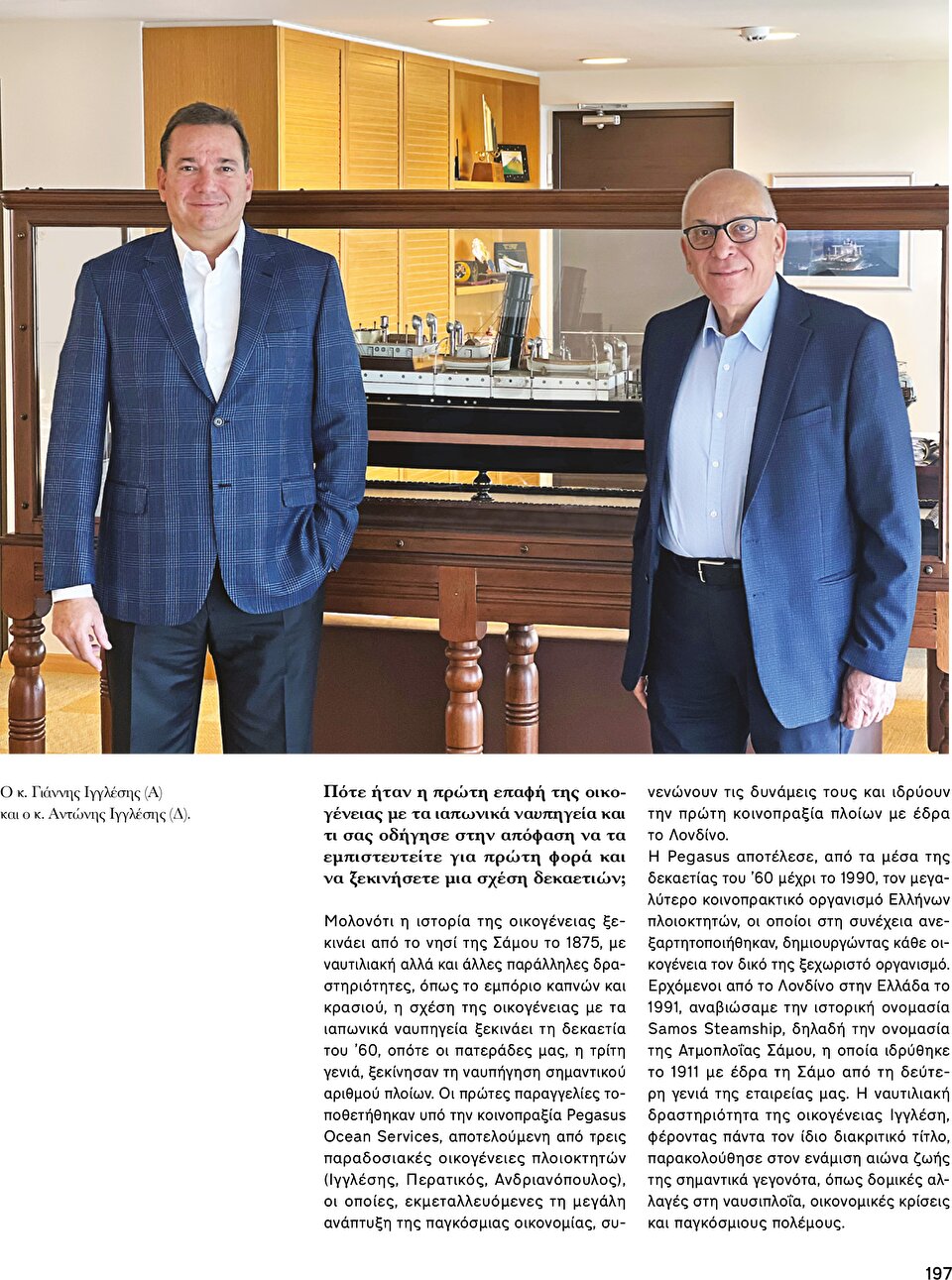 Ο κ. Γιάννης Ιγγλέσης (Α) και ο κ. Αντώνης Ιγγλέσης (Δ).

Πότε ήταν η πρώτη επαφή της οικογένειας με τα ιαπωνικά ναυπηγεία και τι σας οδήγησε στην απόφαση να τα εμπιστευτείτε για πρώτη φορά και να ξεκινήσετε μια σχέση δεκαετιών;

Μολονότι η ιστορία της οικογένειας ξεκινάει από το νησί της Σάμου το 1875, με ναυτιλιακή αλλά και άλλες παράλληλες δραστηριότητες, όπως το εμπόριο καπνών και κρασιού, η σχέση της οικογένειας με τα ιαπωνικά ναυπηγεία ξεκινάει τη δεκαετία του '60, οπότε οι πατεράδες μας, η τρίτη γενιά, ξεκίνησαν τη ναυπήγηση σημαντικού αριθμού πλοίων. Οι πρώτες παραγγελίες τοποθετήθηκαν υπό την κοινοπραξία Pegasus Ocean Services, αποτελούμενη από τρεις παραδοσιακές οικογένειες πλοιοκτητών (Ιγγλέσης, Περατικός, Ανδριανόπουλος), οι οποίες, εκμεταλλευόμενες τη μεγάλη ανάπτυξη της παγκόσμιας οικονομίας, συνενώνουν τις δυνάμεις τους και ιδρύουν την πρώτη κοινοπραξία πλοίων με έδρα το Λονδίνο.
Η Pegasus αποτέλεσε, από τα μέσα της δεκαετίας του '60 μέχρι το 1990, τον μεγαλύτερο κοινοπρακτικό οργανισμό Ελλήνων πλοιοκτητών, οι οποίοι στη συνέχεια ανεξαρτητοποιήθηκαν, δημιουργώντας κάθε οικογένεια τον δικό της ξεχωριστό οργανισμό. Ερχόμενοι από το Λονδίνο στην Ελλάδα το 1991, αναβιώσαμε την ιστορική ονομασία Samos Steamship, δηλαδή την ονομασία της Ατμοπλοΐας Σάμου, η οποία ιδρύθηκε το 1911 με έδρα τη Σάμο από τη δεύτερη γενιά της εταιρείας μας. Η ναυτιλιακή δραστηριότητα της οικογένειας Ιγγλέση, φέροντας πάντα τον ίδιο διακριτικό τίτλο, παρακολούθησε στον ενάμιση αιώνα ζωής της σημαντικά γεγονότα, όπως δομικές αλλαγές στη ναυσιπλοΐα, οικονομικές κρίσεις και παγκόσμιους πολέμους.

197